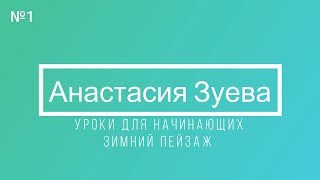 №1

Анастасия Зуева

УРОКИ ДЛЯ НАЧИНАЮЩИХ
ЗИМНИЙ ПЕЙЗАЖ